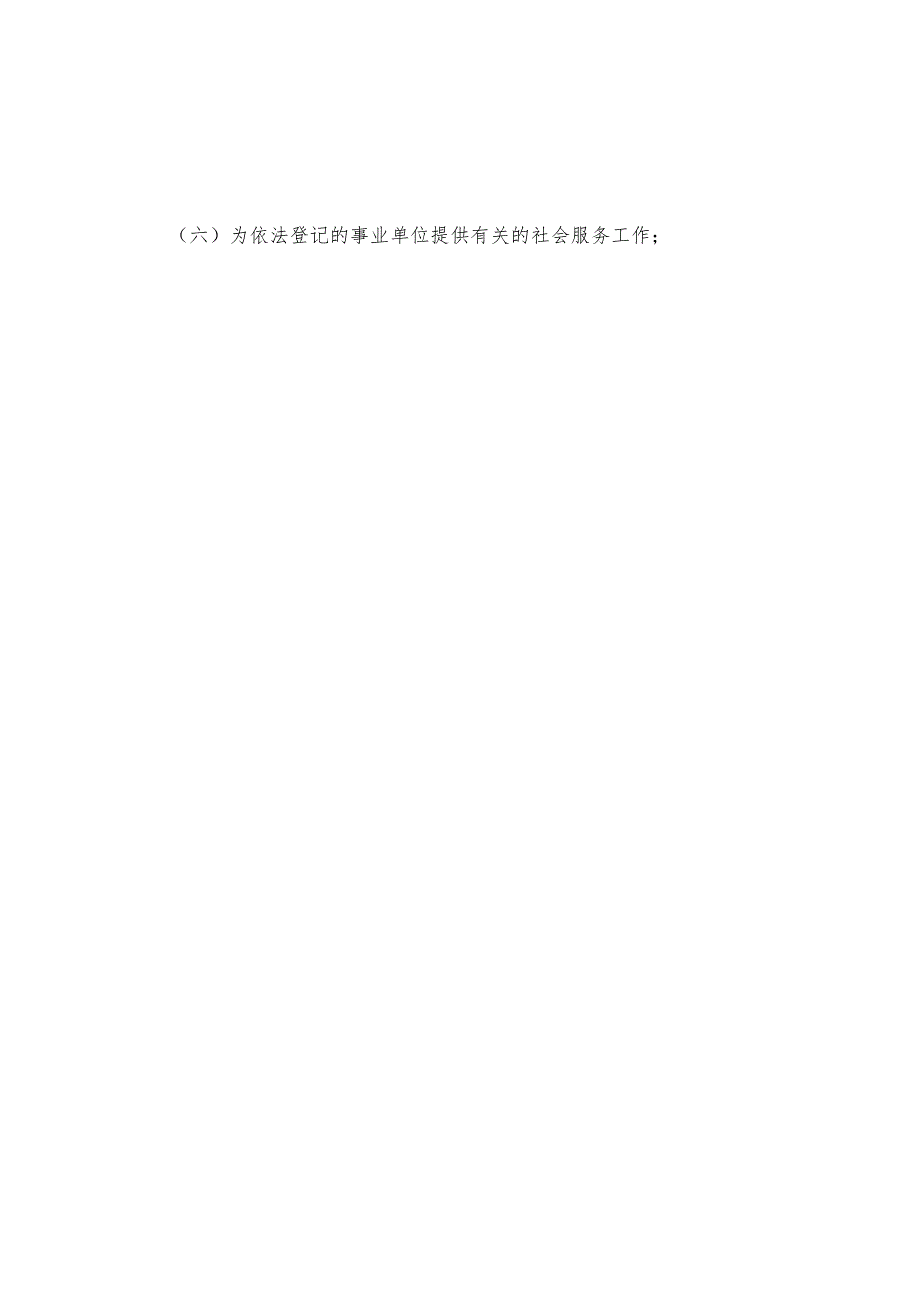 （六）为依法登记的事业单位提供有关的社会服务工作；